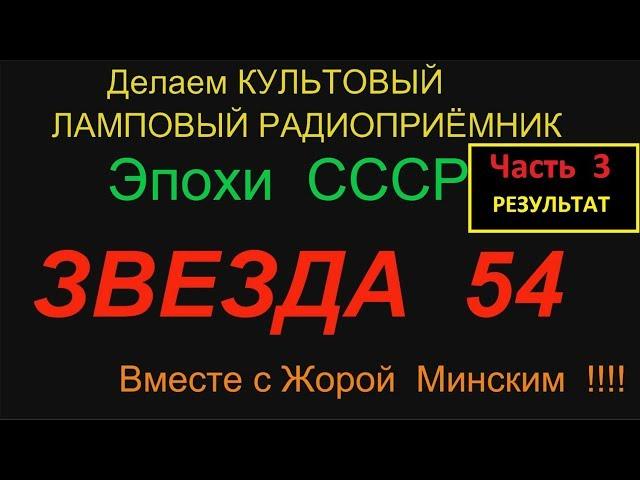 Делаем КУЛЬТОВЫЙ
ЛАМПОВЫЙ РАДИОПРИЁМНИК

Эпохи СССР

Часть 3
РЕЗУЛЬТАТ

ЗВЕЗДА 54

Вместе с Жорой Минским !!!!